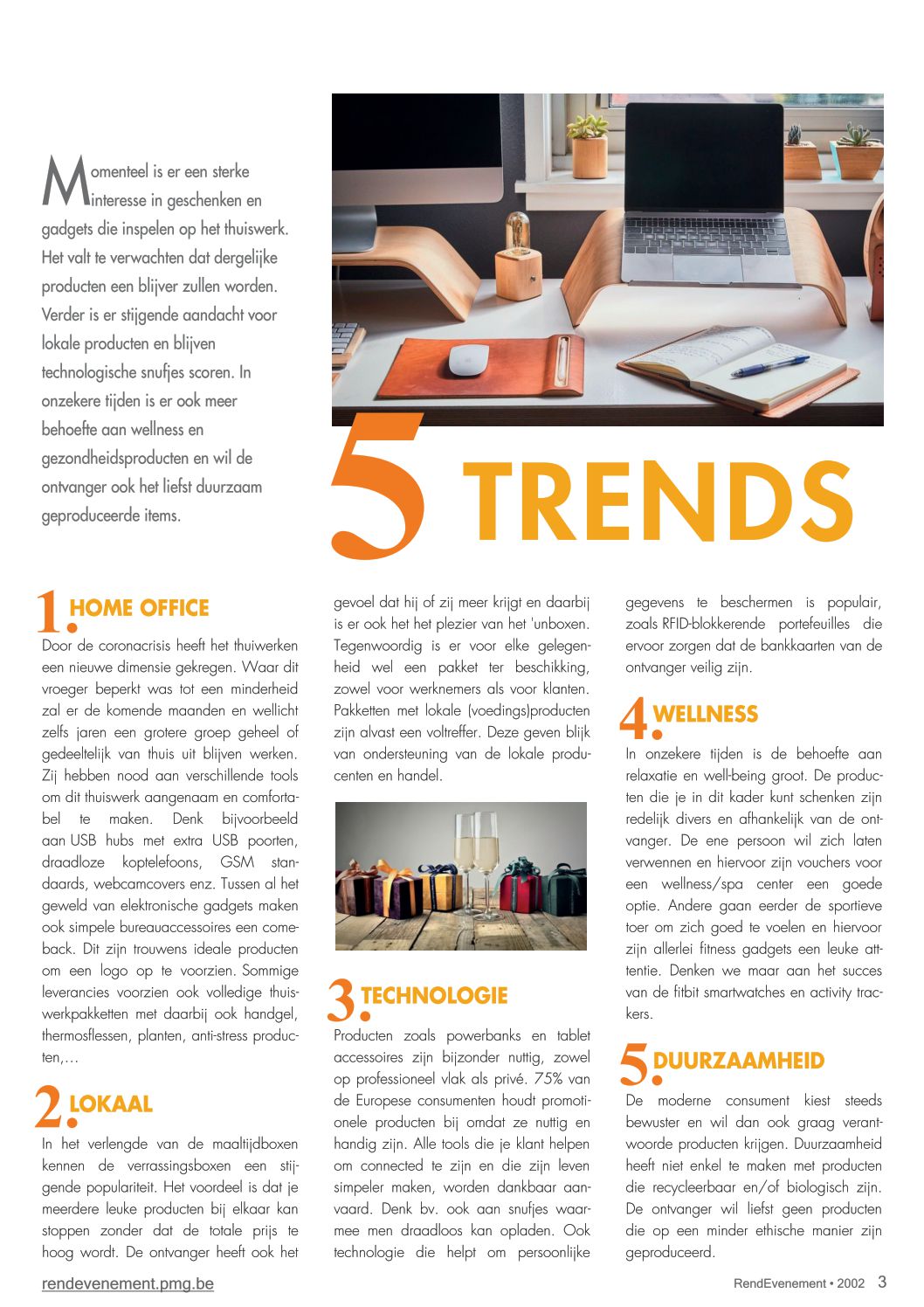 Momenteel is er een sterke interesse in geschenken en gadgets die inspelen op het thuiswerk. Het valt te verwachten dat dergelijke producten een blijver zullen worden. Verder is er stijgende aandacht voor lokale producten en blijven technologische snufjes scoren. In onzekere tijden is er ook meer behoefte aan wellness en gezondheidsproducten en wil de ontvanger ook het liefst duurzaam geproduceerde items.

5 TRENDS

1. HOME OFFICE

Door de coronacrisis heeft het thuiwerken een nieuwe dimensie gekregen. Waar dit vroeger beperkt was tot een minderheid zal er de komende maanden en wellicht zelfs jaren een grotere groep geheel of gedeeltelijk van thuis uit blijven werken. Zij hebben nood aan verschillende tools om dit thuiswerk aangenaam en comfortabel te maken. Denk bijvoorbeeld aan USB hubs met extra USB poorten, draadloze koptelefoons, GSM standaards, webcamcovers enz. Tussen al het geweld van elektronische gadgets maken ook simpele bureauaccessoires een comeback. Dit zijn trouwens ideale producten om een logo op te voorzien. Sommige leverancies voorzien ook volledige thuiswerkpakketten met daarbij ook handgel, thermosflessen, planten, anti-stress producten,…

2. LOKAAL

In het verlengde van de maaltijdboxen kennen de verrassingsboxen een stijgende populariteit. Het voordeel is dat je meerdere leuke producten bij elkaar kan stoppen zonder dat de totale prijs te hoog wordt. De ontvanger heeft ook het gevoel dat hij of zij meer krijgt en daarbij is er ook het het plezier van het 'unboxen. Tegenwoordig is er voor elke gelegenheid wel een pakket ter beschikking, zowel voor werknemers als voor klanten. Pakketten met lokale (voedings)producten zijn alvast een voltreffer. Deze geven blijk van ondersteuning van de lokale producenten en handel.

3. TECHNOLOGIE

Producten zoals powerbanks en tablet accessoires zijn bijzonder nuttig, zowel op professioneel vlak als privé. 75% van de Europese consumenten houdt promotionele producten bij omdat ze nuttig en handig zijn. Alle tools die je klant helpen om connected te zijn en die zijn leven simpeler maken, worden dankbaar aanvaard. Denk bv. ook aan snufjes waarmee men draadloos kan opladen. Ook technologie die helpt om persoonlijke gegevens te beschermen is populair, zoals RFID-blokkerende portefeuilles die ervoor zorgen dat de bankkaarten van de ontvanger veilig zijn.

4. WELLNESS

In onzekere tijden is de behoefte aan relaxatie en well-being groot. De producten die je in dit kader kunt schenken zijn redelijk divers en afhankelijk van de ontvanger. De ene persoon wil zich laten verwennen en hiervoor zijn vouchers voor een wellness/spa center een goede optie. Andere gaan eerder de sportieve toer om zich goed te voelen en hiervoor zijn allerlei fitness gadgets een leuke attentie. Denken we maar aan het succes van de fitbit smartwatches en activity trackers.

5. DUURZAAMHEID

De moderne consument kiest steeds bewuster en wil dan ook graag verantwoorde producten krijgen. Duurzaamheid heeft niet enkel te maken met producten die recycleerbaar en/of biologisch zijn. De ontvanger wil liefst geen producten die op een minder ethische manier zijn geproduceerd.

rendevenement.pmg.be

RendEvenement • 2002 3